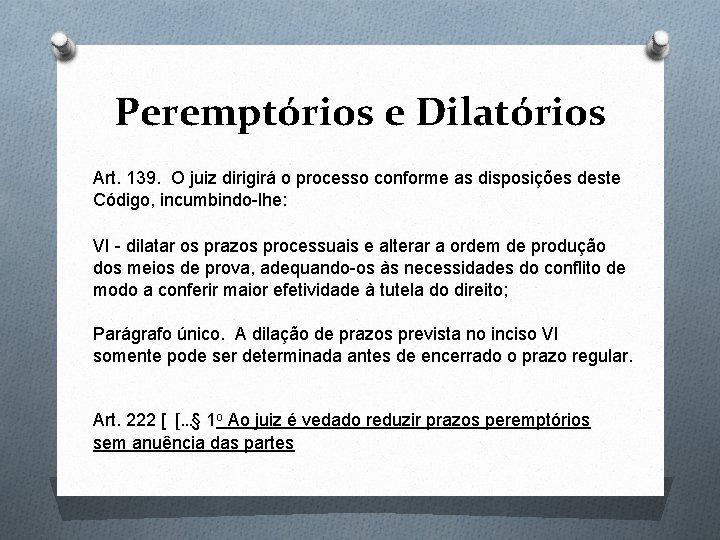 Peremptórios e Dilatórios

Art. 139. O juiz dirigirá o processo conforme as disposições deste Código, incumbindo-lhe:

VI - dilatar os prazos processuais e alterar a ordem de produção dos meios de prova, adequando-os às necessidades do conflito de modo a conferir maior efetividade à tutela do direito;

Parágrafo único. A dilação de prazos prevista no inciso VI somente pode ser determinada antes de encerrado o prazo regular.

Art. 222 [ [..§ 1o Ao juiz é vedado reduzir prazos peremptórios sem anuência das partes